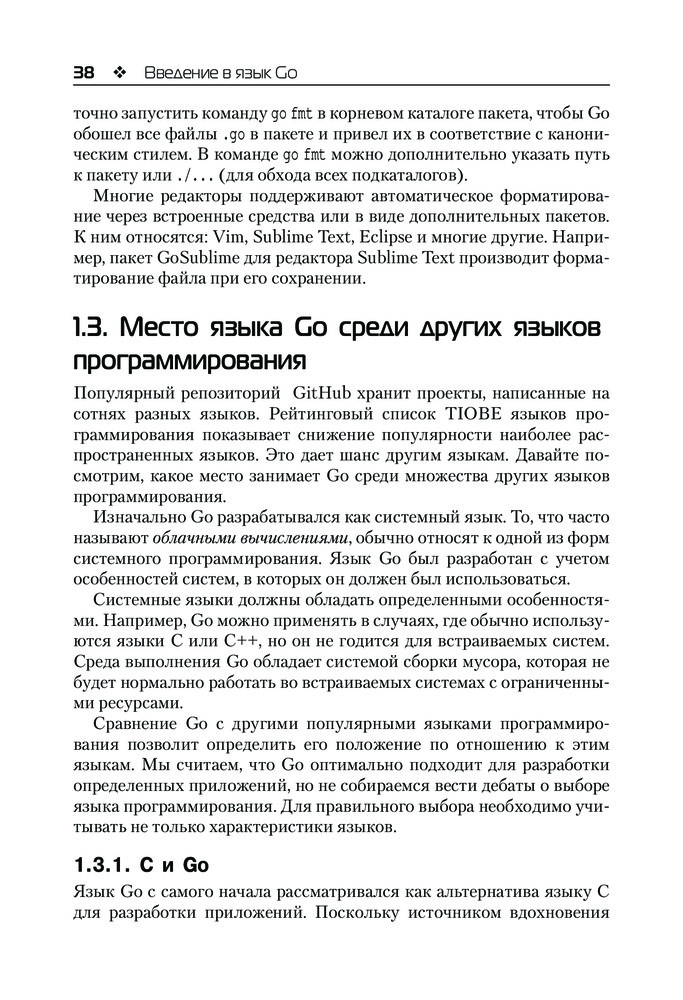 38 ❖ Введение в язык Go

точно запустить команду go fmt в корневом каталоге пакета, чтобы Go обошел все файлы .go в пакете и привел их в соответствие с каноническим стилем. В команде go fmt можно дополнительно указать путь к пакету или ./... (для обхода всех подкаталогов).

Многие редакторы поддерживают автоматическое форматирование через встроенные средства или в виде дополнительных пакетов. К ним относятся: Vim, Sublime Text, Eclipse и многие другие. Например, пакет GoSublime для редактора Sublime Text производит форматирование файла при его сохранении.

1.3. Место языка Go среди других языков программирования

Популярный репозиторий GitHub хранит проекты, написанные на сотнях разных языков. Рейтинговый список TIOBE языков программирования показывает снижение популярности наиболее распространенных языков. Это дает шанс другим языкам. Давайте посмотрим, какое место занимает Go среди множества других языков программирования.

Изначально Go разрабатывался как системный язык. То, что часто называют облачными вычислениями, обычно относят к одной из форм системного программирования. Язык Go был разработан с учетом особенностей систем, в которых он должен был использоваться.

Системные языки должны обладать определенными особенностями. Например, Go можно применять в случаях, где обычно используются языки C или C++, но он не годится для встраиваемых систем. Среда выполнения Go обладает системой сборки мусора, которая не будет нормально работать во встраиваемых системах с ограниченными ресурсами.

Сравнение Go с другими популярными языками программирования позволит определить его положение по отношению к этим языкам. Мы считаем, что Go оптимально подходит для разработки определенных приложений, но не собираемся вести дебаты о выборе языка программирования. Для правильного выбора необходимо учитывать не только характеристики языков.

1.3.1. C и Go

Язык Go с самого начала рассматривался как альтернатива языку C для разработки приложений. Поскольку источником вдохновения